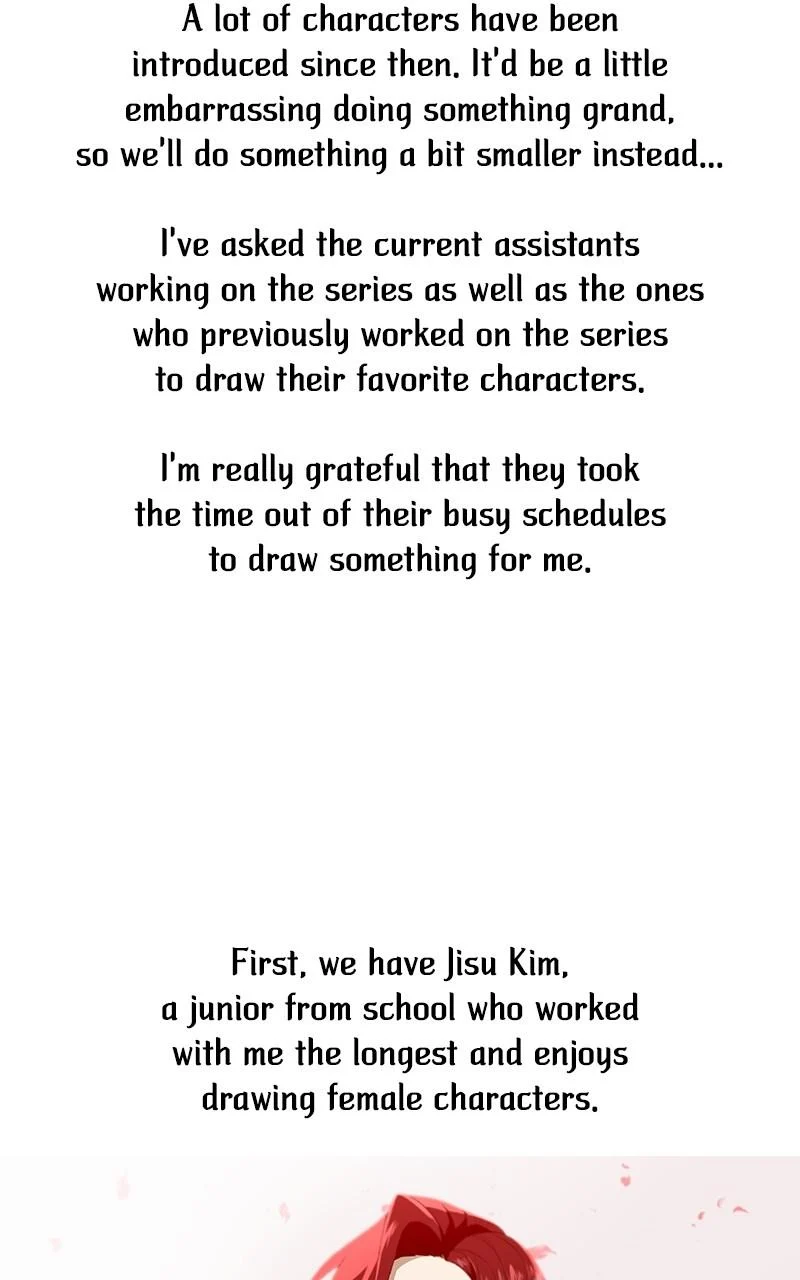 A lot of characters have been introduced since then. It'd be a little embarrassing doing something grand, so we'll do something a bit smaller instead...

I've asked the current assistants working on the series as well as the ones who previously worked on the series to draw their favorite characters.

I'm really grateful that they took the time out of their busy schedules to draw something for me.

First, we have Jisu Kim, a junior from school who worked with me the longest and enjoys drawing female characters.